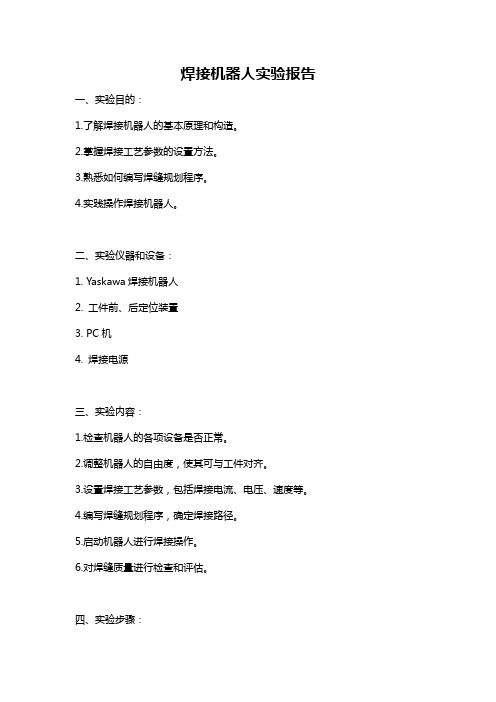 焊接机器人实验报告

一、实验目的：

1.了解焊接机器人的基本原理和构造。

2.掌握焊接工艺参数的设置方法。

3.熟悉如何编写焊缝规划程序。

4.实践操作焊接机器人。

二、实验仪器和设备：

1. Yaskawa 焊接机器人

2. 工件前、后定位装置

3. PC 机

4. 焊接电源

三、实验内容：

1.检查机器人的各项设备是否正常。

2.调整机器人的自由度，使其可与工件对齐。

3.设置焊接工艺参数，包括焊接电流、电压、速度等。

4.编写焊缝规划程序，确定焊接路径。

5.启动机器人进行焊接操作。

6.对焊缝质量进行检查和评估。

四、实验步骤：